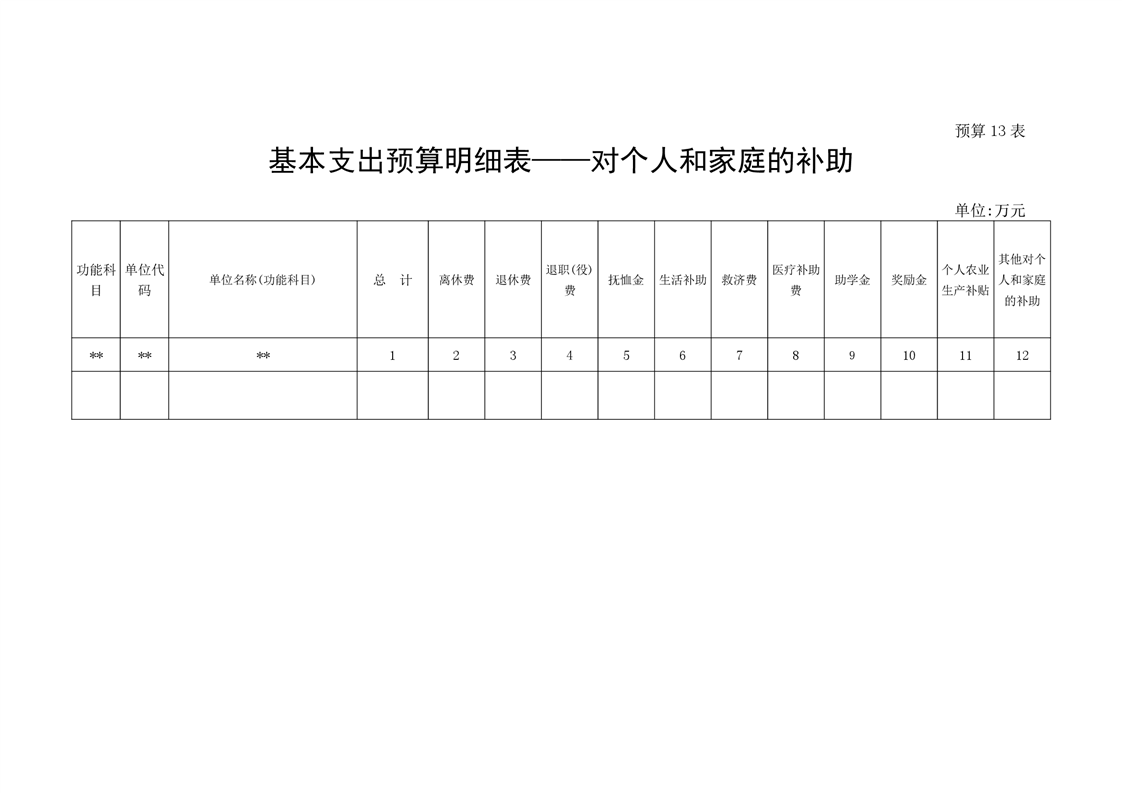 预算 13 表

基本支出预算明细表——对个人和家庭的补助

单位:万元

| 功能科目 | 单位代码 | 单位名称(功能科目) | 总　计 | 离休费 | 退休费 | 退职(役)费 | 抚恤金 | 生活补助 | 救济费 | 医疗补助费 | 助学金 | 奖励金 | 个人农业生产补贴 | 其他对个人和家庭的补助 |
|---|---|---|---|---|---|---|---|---|---|---|---|---|---|---|
| ** | ** | ** | 1 | 2 | 3 | 4 | 5 | 6 | 7 | 8 | 9 | 10 | 11 | 12 |
| | | | | | | | | | | | | | | |